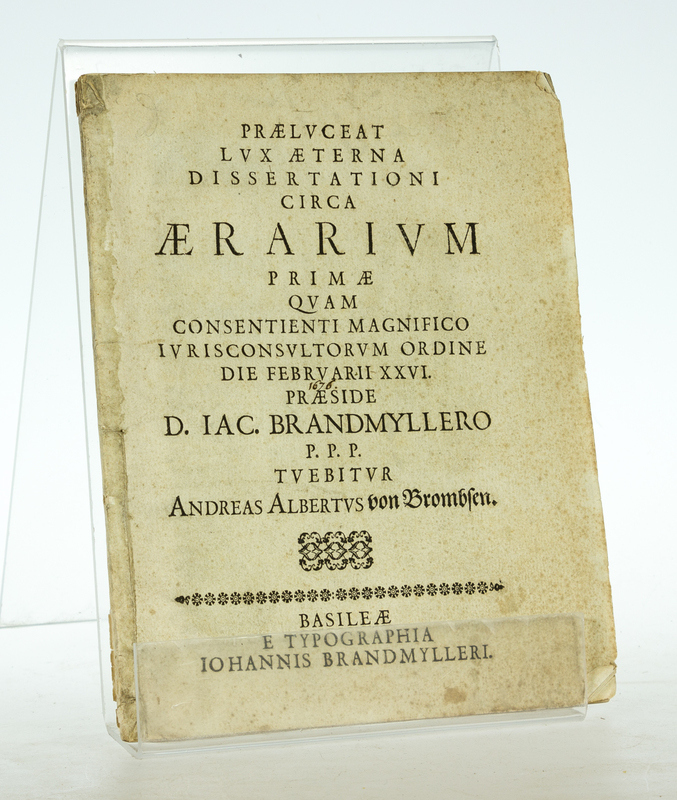 PRÆLVCEAT
LVX ÆTERNA
DISSERTATIONI
CIRCA
ÆRARIVM
PRIMÆ
QVAM
CONSENTIENTI MAGNIFICO
IVRISCONSVLTORVM ORDINE
DIE FEBRVARII XXVI.
1676.
PRÆSIDE
D. IAC. BRANDMYLLERO
P. P. P.
TVEBITVR
ANDREAS ALBERTVS von Brombsen.

BASILEÆ
E TYPOGRAPHIA
IOHANNIS BRANDMYLLERI.